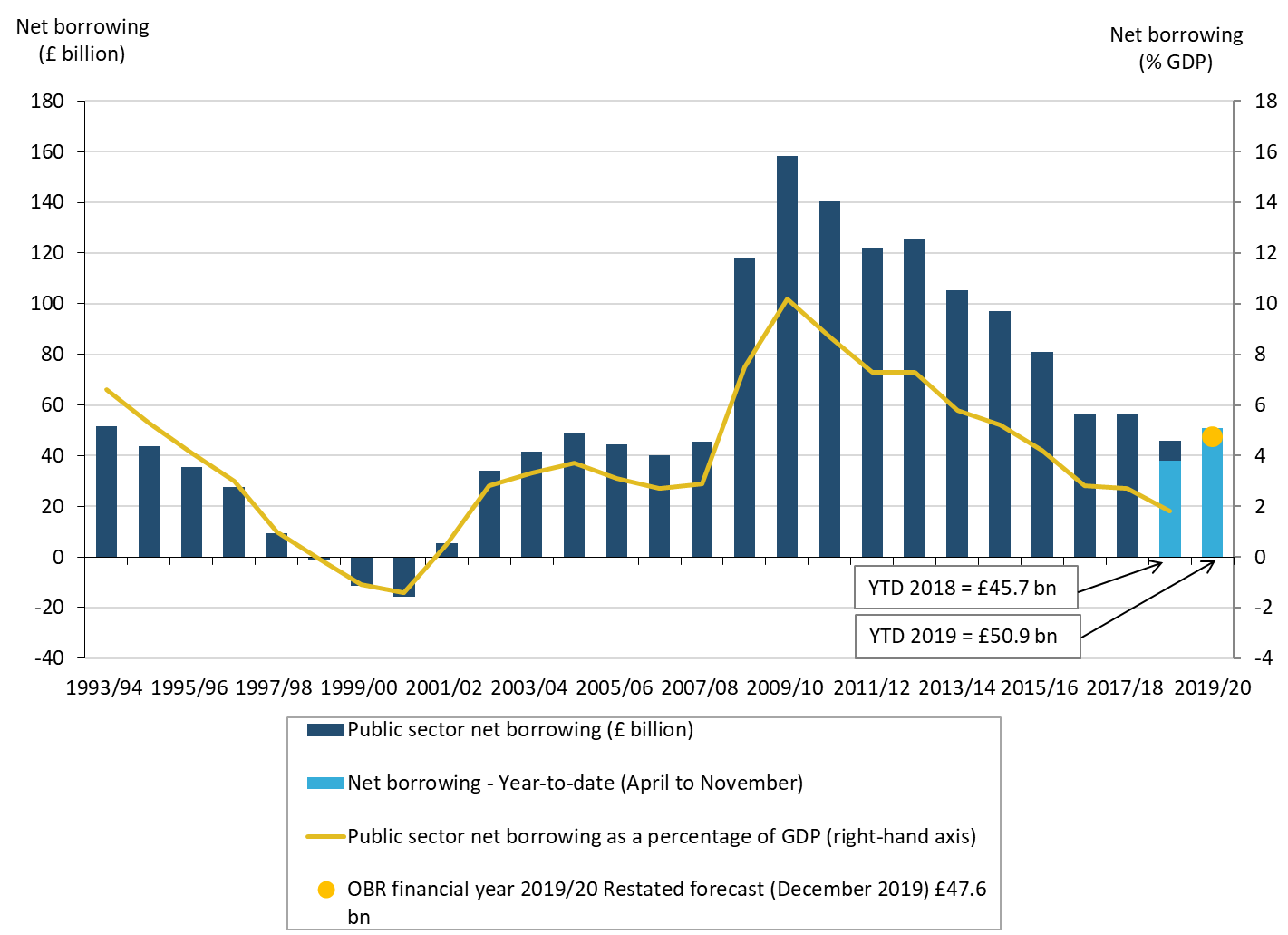 Net borrowing
(£ billion)

Net borrowing
(% GDP)

180
160
140
120
100
80
60
40
20
0
-20
-40

18
16
14
12
10
8
6
4
2
0
-2
-4

YTD 2018 = £45.7 bn

YTD 2019 = £50.9 bn

1993/94 1995/96 1997/98 1999/00 2001/02 2003/04 2005/06 2007/08 2009/10 2011/12 2013/14 2015/16 2017/18 2019/20

Public sector net borrowing (£ billion)

Net borrowing - Year-to-date (April to November)

Public sector net borrowing as a percentage of GDP (right-hand axis)

OBR financial year 2019/20 Restated forecast (December 2019) £47.6 bn